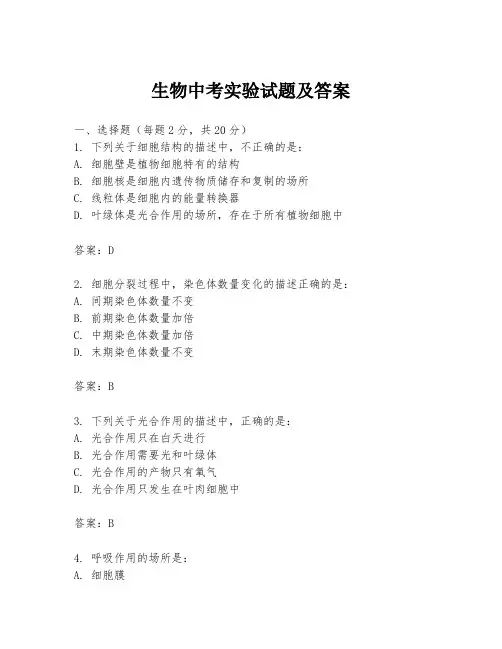 生物中考实验试题及答案

一、选择题（每题 2 分，共 20 分）
1. 下列关于细胞结构的描述中，不正确的是：
A. 细胞壁是植物细胞特有的结构
B. 细胞核是细胞内遗传物质储存和复制的场所
C. 线粒体是细胞内的能量转换器
D. 叶绿体是光合作用的场所，存在于所有植物细胞中

答案：D

2. 细胞分裂过程中，染色体数量变化的描述正确的是：
A. 间期染色体数量不变
B. 前期染色体数量加倍
C. 中期染色体数量加倍
D. 末期染色体数量不变

答案：B

3. 下列关于光合作用的描述中，正确的是：
A. 光合作用只在白天进行
B. 光合作用需要光和叶绿体
C. 光合作用的产物只有氧气
D. 光合作用只发生在叶肉细胞中

答案：B

4. 呼吸作用的场所是：
A. 细胞膜